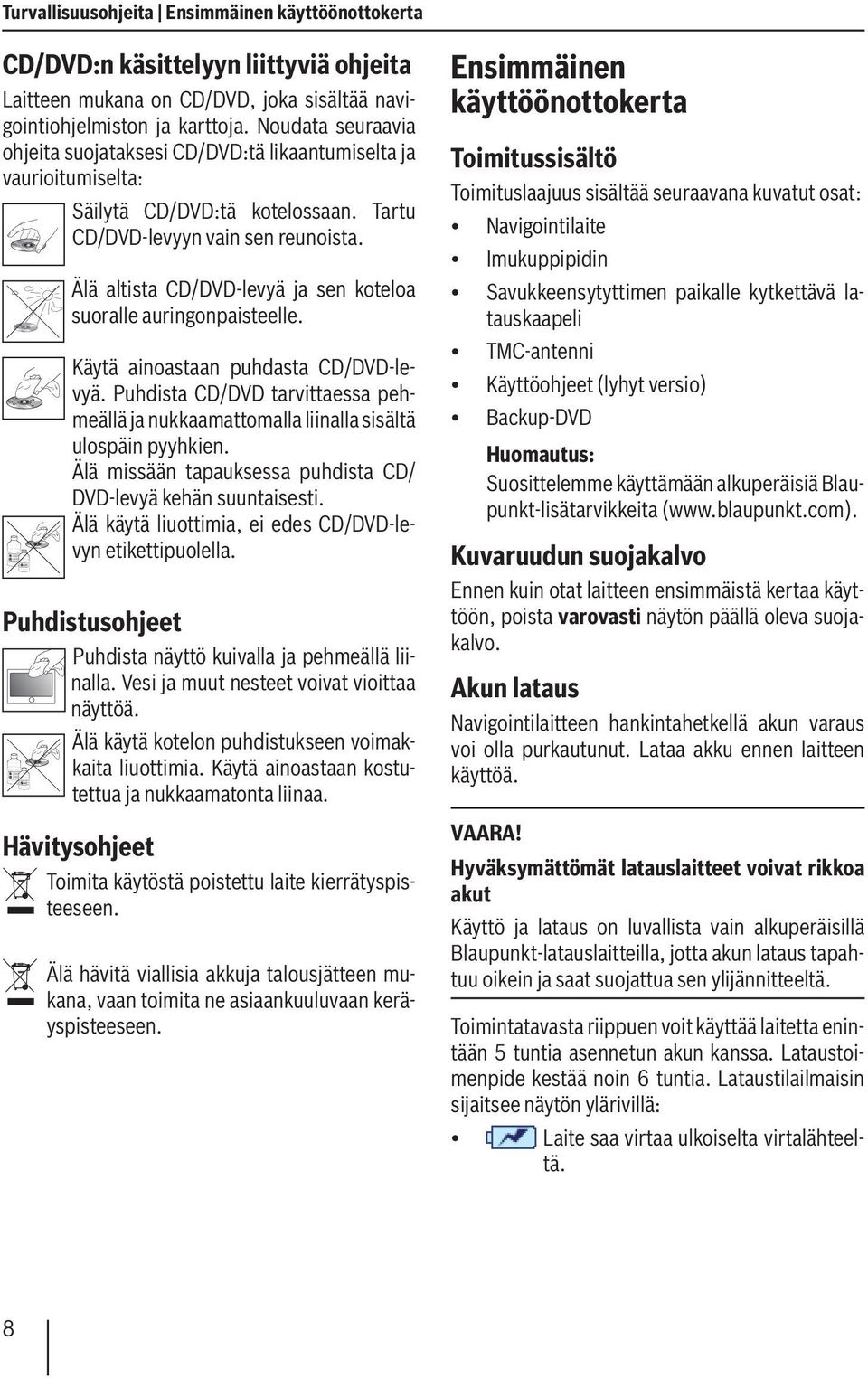 Turvallisuusohjeita | Ensimmäinen käyttöönottokerta

CD/DVD:n käsittelyyn liittyviä ohjeita

Laitteen mukana on CD/DVD, joka sisältää navigointiohjelmiston ja karttoja. Noudata seuraavia ohjeita suojataksesi CD/DVD:tä likaantumiselta ja vaurioitumiselta:

Säilytä CD/DVD:tä kotelossaan. Tartu CD/DVD-levyyn vain sen reunoista.

Älä altista CD/DVD-levyä ja sen koteloa suoralle auringonpaisteelle.

Käytä ainoastaan puhdasta CD/DVD-levyä. Puhdista CD/DVD tarvittaessa pehmeällä ja nukkaamattomalla liinalla sisältä ulospäin pyyhkien.

Älä missään tapauksessa puhdista CD/DVD-levyä kehän suuntaisesti.

Älä käytä liuottimia, ei edes CD/DVD-levyn etikettipuolella.

Puhdistusohjeet

Puhdista näyttö kuivalla ja pehmeällä liinalla. Vesi ja muut nesteet voivat vioittaa näyttöä.

Älä käytä kotelon puhdistukseen voimakkaita liuottimia. Käytä ainoastaan kostutettua ja nukkaamatonta liinaa.

Hävitysohjeet

Toimita käytöstä poistettu laite kierrätyspisteeseen.

Älä hävitä viallisia akkuja talousjätteen mukana, vaan toimita ne asiaankuuluvaan keräyspisteeseen.

Ensimmäinen käyttöönottokerta

Toimitussisältö

Toimituslaajuus sisältää seuraavana kuvatut osat:

• Navigointilaite
• Imukuppipidin
• Savukkeensytyttimen paikalle kytkettävä latauskaapeli
• TMC-antenni
• Käyttöohjeet (lyhyt versio)
• Backup-DVD

Huomautus:
Suosittelemme käyttämään alkuperäisiä Blaupunkt-lisätarvikkeita (www.blaupunkt.com).

Kuvaruudun suojakalvo

Ennen kuin otat laitteen ensimmäistä kertaa käyttöön, poista varovasti näytön päällä oleva suojakalvo.

Akun lataus

Navigointilaitteen hankintahetkellä akun varaus voi olla purkautunut. Lataa akku ennen laitteen käyttöä.

VAARA!
Hyväksymättömät latauslaitteet voivat rikkoa akut

Käyttö ja lataus on luvallista vain alkuperäisillä Blaupunkt-latauslaitteilla, jotta akun lataus tapahtuu oikein ja saat suojattua sen ylijännitteeltä.

Toimintatavasta riippuen voit käyttää laitetta enintään 5 tuntia asennetun akun kanssa. Lataustoimenpide kestää noin 6 tuntia. Lataustilailmaisin sijaitsee näytön ylärivillä:

• Laite saa virtaa ulkoiselta virtalähteeltä.

8